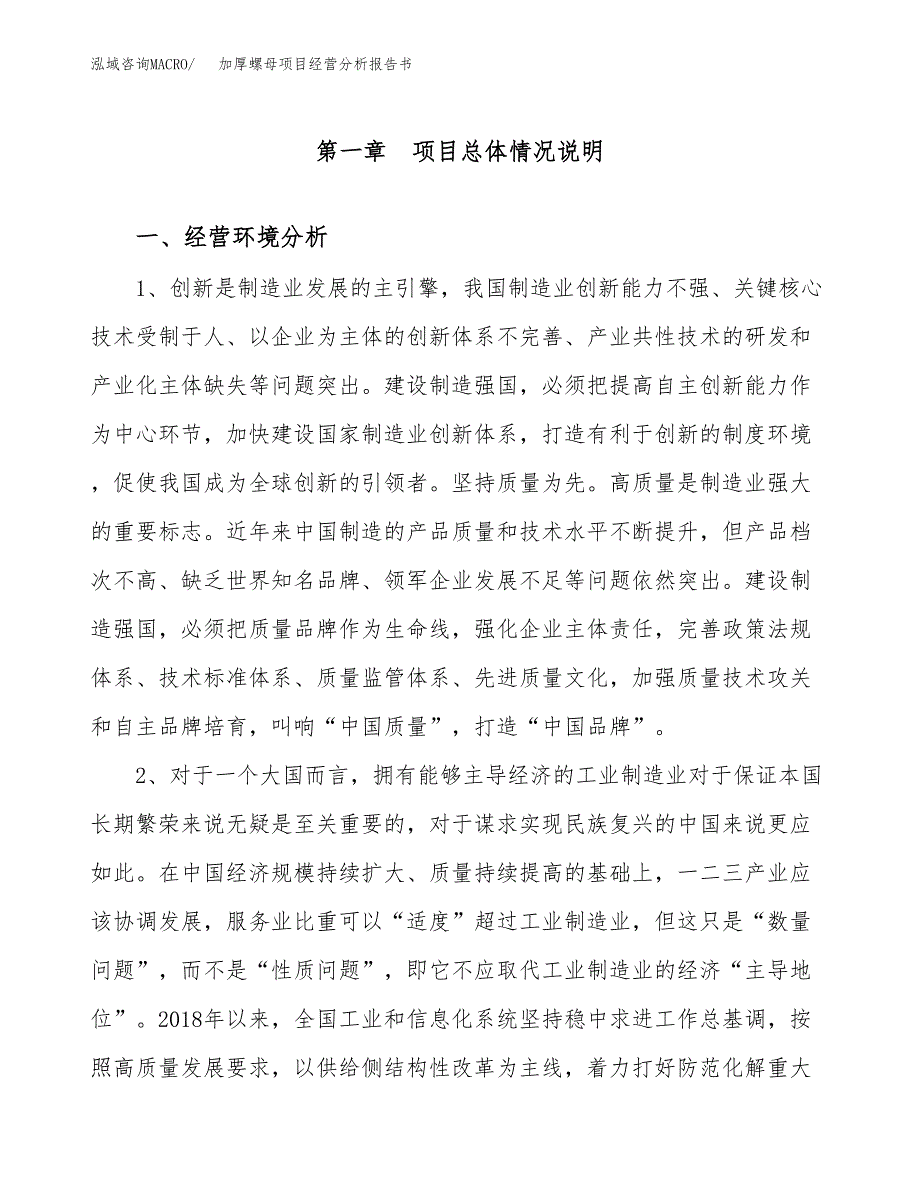 泓域咨询MACRO/　加厚螺母项目经营分析报告书

第一章　项目总体情况说明

一、经营环境分析

1、创新是制造业发展的主引擎，我国制造业创新能力不强、关键核心技术受制于人、以企业为主体的创新体系不完善、产业共性技术的研发和产业化主体缺失等问题突出。建设制造强国，必须把提高自主创新能力作为中心环节，加快建设国家制造业创新体系，打造有利于创新的制度环境，促使我国成为全球创新的引领者。坚持质量为先。高质量是制造业强大的重要标志。近年来中国制造的产品质量和技术水平不断提升，但产品档次不高、缺乏世界知名品牌、领军企业发展不足等问题依然突出。建设制造强国，必须把质量品牌作为生命线，强化企业主体责任，完善政策法规体系、技术标准体系、质量监管体系、先进质量文化，加强质量技术攻关和自主品牌培育，叫响“中国质量”，打造“中国品牌”。

2、对于一个大国而言，拥有能够主导经济的工业制造业对于保证本国长期繁荣来说无疑是至关重要的，对于谋求实现民族复兴的中国来说更应如此。在中国经济规模持续扩大、质量持续提高的基础上，一二三产业应该协调发展，服务业比重可以“适度”超过工业制造业，但这只是“数量问题”，而不是“性质问题”，即它不应取代工业制造业的经济“主导地位”。2018年以来，全国工业和信息化系统坚持稳中求进工作总基调，按照高质量发展要求，以供给侧结构性改革为主线，着力打好防范化解重大